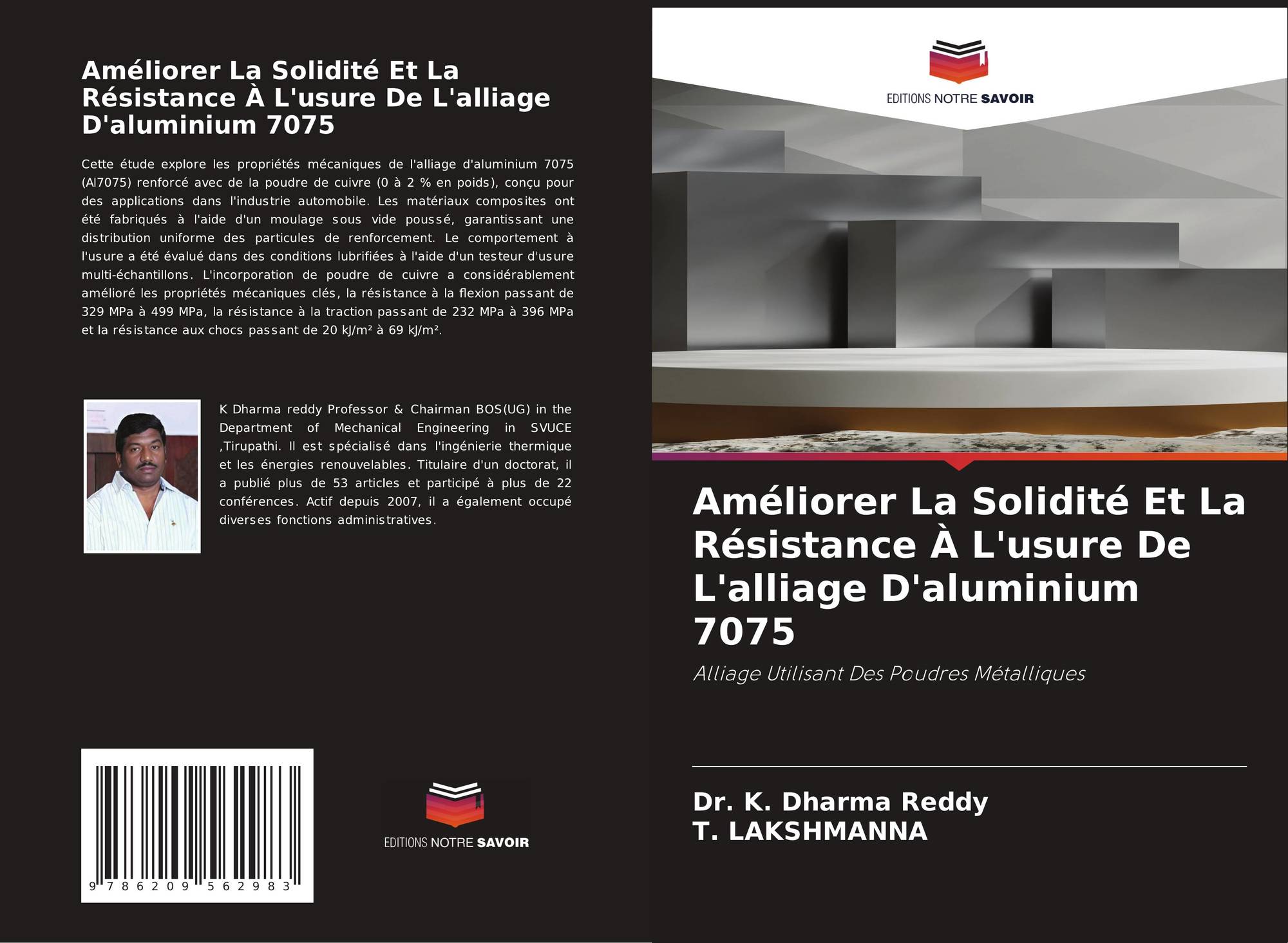 Améliorer La Solidité Et La Résistance À L'usure De L'alliage D'aluminium 7075

Cette étude explore les propriétés mécaniques de l'alliage d'aluminium 7075 (Al7075) renforcé avec de la poudre de cuivre (0 à 2 % en poids), conçu pour des applications dans l'industrie automobile. Les matériaux composites ont été fabriqués à l'aide d'un moulage sous vide poussé, garantissant une distribution uniforme des particules de renforcement. Le comportement à l'usure a été évalué dans des conditions lubrifiées à l'aide d'un testeur d'usure multi-échantillons. L'incorporation de poudre de cuivre a considérablement amélioré les propriétés mécaniques clés, la résistance à la flexion passant de 329 MPa à 499 MPa, la résistance à la traction passant de 232 MPa à 396 MPa et la résistance aux chocs passant de 20 kJ/m² à 69 kJ/m².

K Dharma reddy Professor & Chairman BOS(UG) in the Department of Mechanical Engineering in SVUCE ,Tirupathi. Il est spécialisé dans l'ingénierie thermique et les énergies renouvelables. Titulaire d'un doctorat, il a publié plus de 53 articles et participé à plus de 22 conférences. Actif depuis 2007, il a également occupé diverses fonctions administratives.

9 786209 562983

EDITIONS NOTRE SAVOIR

EDITIONS NOTRE SAVOIR

Améliorer La Solidité Et La Résistance À L'usure De L'alliage D'aluminium 7075

Alliage Utilisant Des Poudres Métalliques

Dr. K. Dharma Reddy
T. LAKSHMANNA